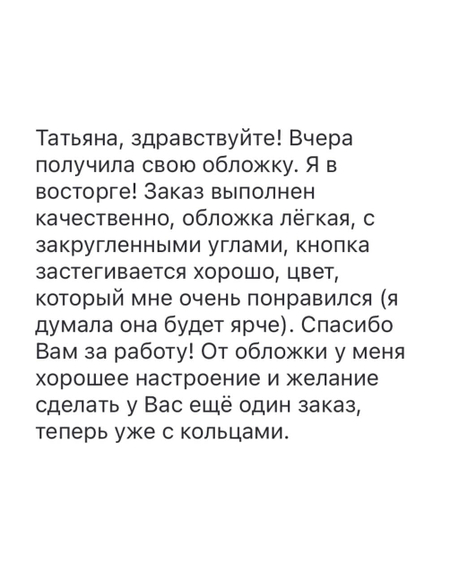 Татьяна, здравствуйте! Вчера получила свою обложку. Я в восторге! Заказ выполнен качественно, обложка лёгкая, с закругленными углами, кнопка застегивается хорошо, цвет, который мне очень понравился (я думала она будет ярче). Спасибо Вам за работу! От обложки у меня хорошее настроение и желание сделать у Вас ещё один заказ, теперь уже с кольцами.